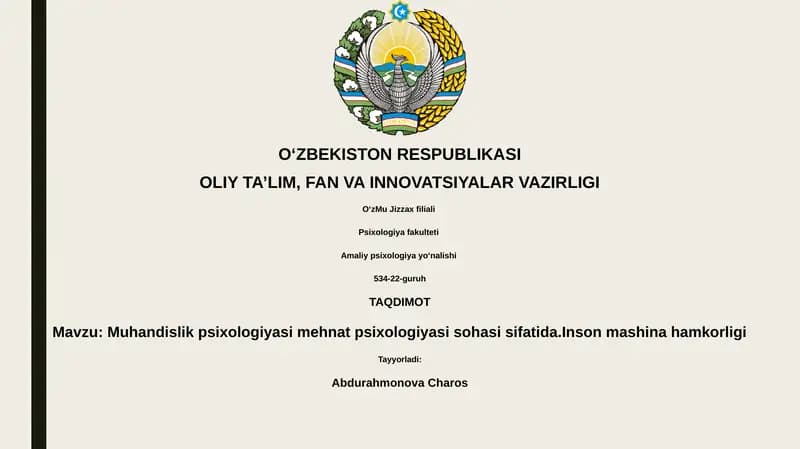 O‘ZBEKISTON RESPUBLIKASI

OLIY TA’LIM, FAN VA INNOVATSIYALAR VAZIRLIGI

O‘zMu Jizzax filiali

Psixologiya fakulteti

Amaliy psixologiya yo‘nalishi

534-22-guruh

TAQDIMOT

Mavzu: Muhandislik psixologiyasi mehnat psixologiyasi sohasi sifatida.Inson mashina hamkorligi

Tayyorladi:

Abdurahmonova Charos